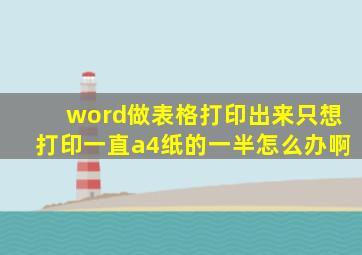 word做表格打印出来只想打印一直a4纸的一半怎么办啊